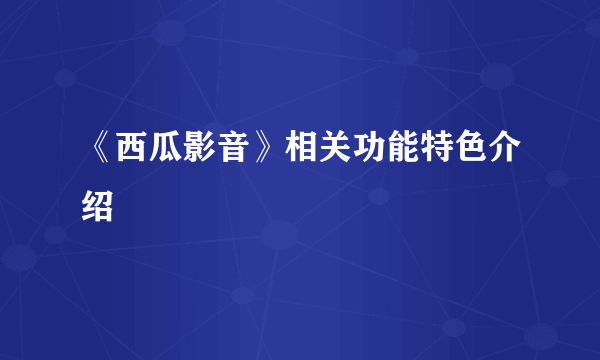 《西瓜影音》相关功能特色介绍